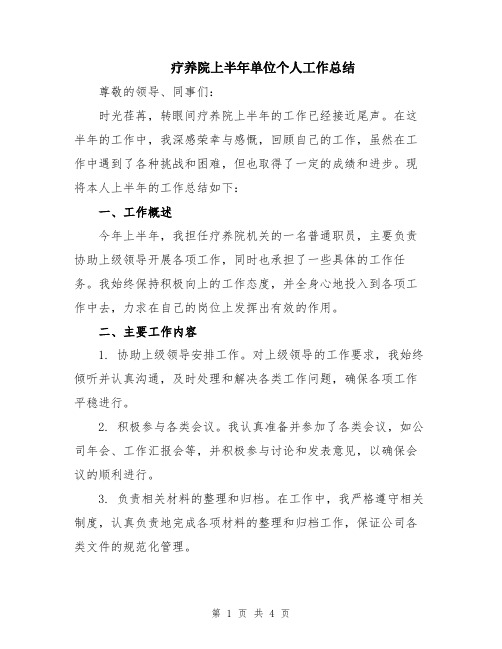 疗养院上半年单位个人工作总结

尊敬的领导、同事们:

时光荏苒，转眼间疗养院上半年的工作已经接近尾声。在这半年的工作中，我深感荣幸与感慨，回顾自己的工作，虽然在工作中遇到了各种挑战和困难，但也取得了一定的成绩和进步。现将本人上半年的工作总结如下:

一、工作概述

今年上半年，我担任疗养院机关的一名普通职员，主要负责协助上级领导开展各项工作，同时也承担了一些具体的工作任务。我始终保持积极向上的工作态度，并全身心地投入到各项工作中去，力求在自己的岗位上发挥出有效的作用。

二、主要工作内容

1. 协助上级领导安排工作。对上级领导的工作要求，我始终倾听并认真沟通，及时处理和解决各类工作问题，确保各项工作平稳进行。

2. 积极参与各类会议。我认真准备并参加了各类会议，如公司年会、工作汇报会等，并积极参与讨论和发表意见，以确保会议的顺利进行。

3. 负责相关材料的整理和归档。在工作中，我严格遵守相关制度，认真负责地完成各项材料的整理和归档工作，保证公司各类文件的规范化管理。

第 1 页 共 4 页